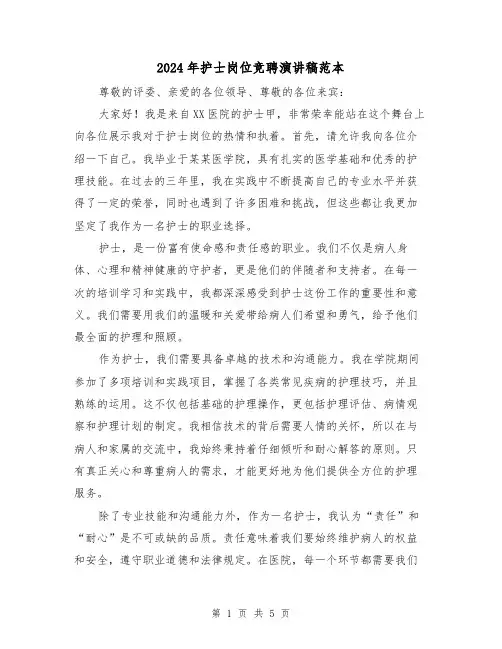 2024年护士岗位竞聘演讲稿范本

尊敬的评委、亲爱的各位领导、尊敬的各位来宾：

大家好！我是来自XX医院的护士甲，非常荣幸能站在这个舞台上向各位展示我对于护士岗位的热情和执着。首先，请允许我向各位介绍一下自己。我毕业于某某医学院，具有扎实的医学基础和优秀的护理技能。在过去的三年里，我在实践中不断提高自己的专业水平并获得了一定的荣誉，同时也遇到了许多困难和挑战，但这些都让我更加坚定了我作为一名护士的职业选择。

护士，是一份富有使命感和责任感的职业。我们不仅是病人身体、心理和精神健康的守护者，更是他们的伴随者和支持者。在每一次的培训学习和实践中，我都深深感受到护士这份工作的重要性和意义。我们需要用我们的温暖和关爱带给病人们希望和勇气，给予他们最全面的护理和照顾。

作为护士，我们需要具备卓越的技术和沟通能力。我在学院期间参加了多项培训和实践项目，掌握了各类常见疾病的护理技巧，并且熟练的运用。这不仅包括基础的护理操作，更包括护理评估、病情观察和护理计划的制定。我相信技术的背后需要人情的关怀，所以在与病人和家属的交流中，我始终秉持着仔细倾听和耐心解答的原则。只有真正关心和尊重病人的需求，才能更好地为他们提供全方位的护理服务。

除了专业技能和沟通能力外，作为一名护士，我认为“责任”和“耐心”是不可或缺的品质。责任意味着我们要始终维护病人的权益和安全，遵守职业道德和法律规定。在医院，每一个环节都需要我们

第 1 页 共 5 页